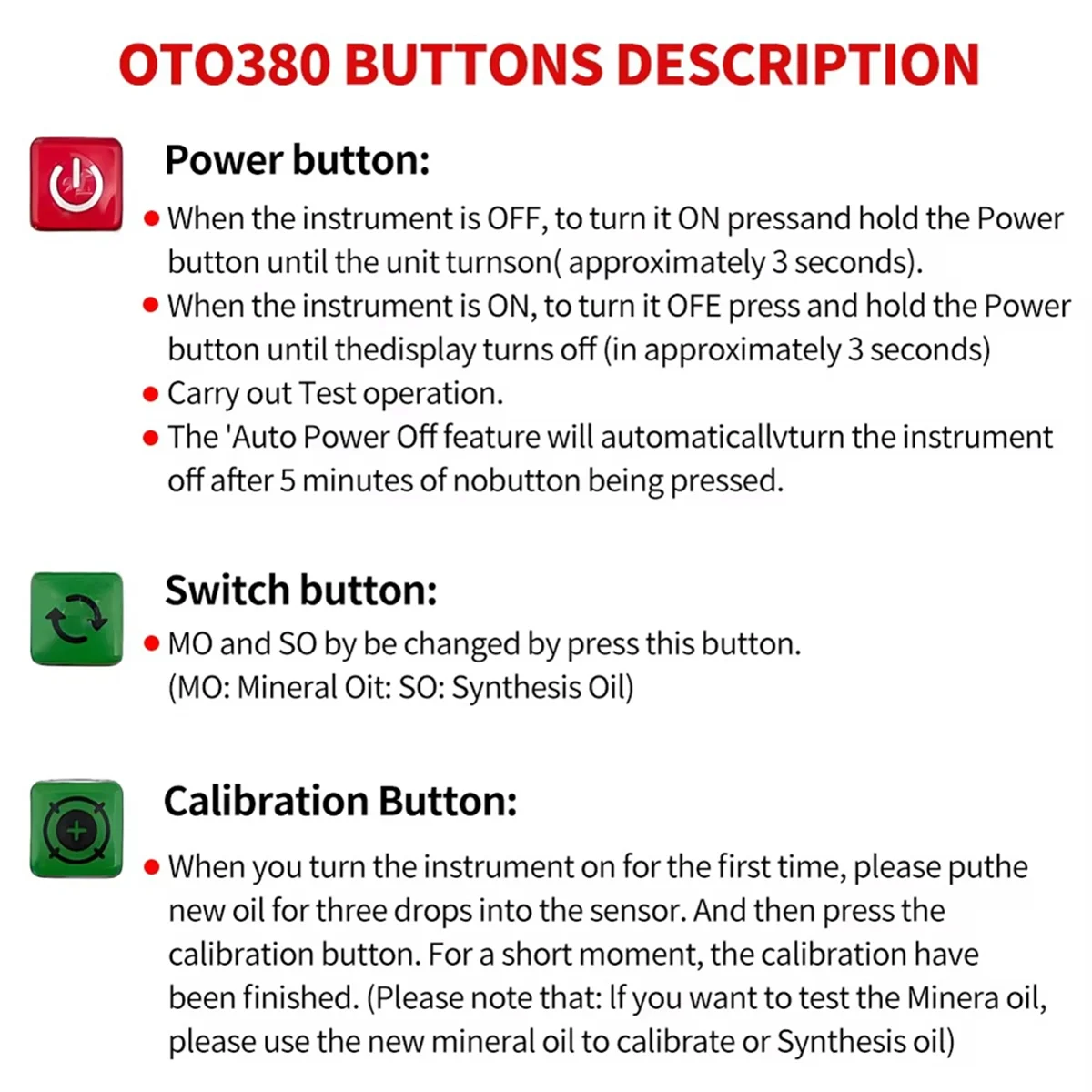 OTO380 BUTTONS DESCRIPTION

Power button:

• When the instrument is OFF, to turn it ON pressand hold the Power button until the unit turnson( approximately 3 seconds).
• When the instrument is ON, to turn it OFE press and hold the Power button until thedisplay turns off (in approximately 3 seconds)
• Carry out Test operation.
• The 'Auto Power Off feature will automaticallvturn the instrument off after 5 minutes of nobutton being pressed.

Switch button:

• MO and SO by be changed by press this button.
(MO: Mineral Oit: SO: Synthesis Oil)

Calibration Button:

• When you turn the instrument on for the first time, please puthe new oil for three drops into the sensor. And then press the calibration button. For a short moment, the calibration have been finished. (Please note that: If you want to test the Minera oil, please use the new mineral oil to calibrate or Synthesis oil)